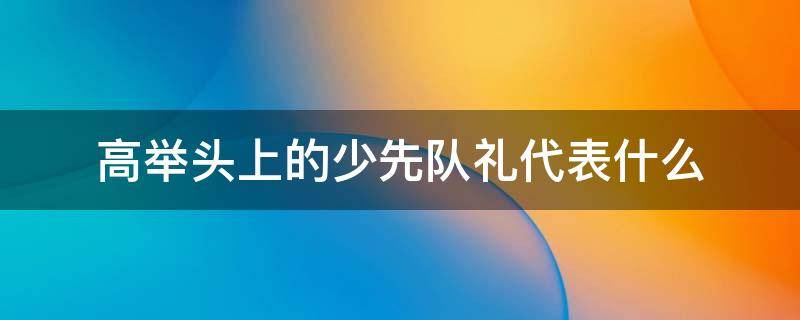 高举头上的少先队礼代表什么